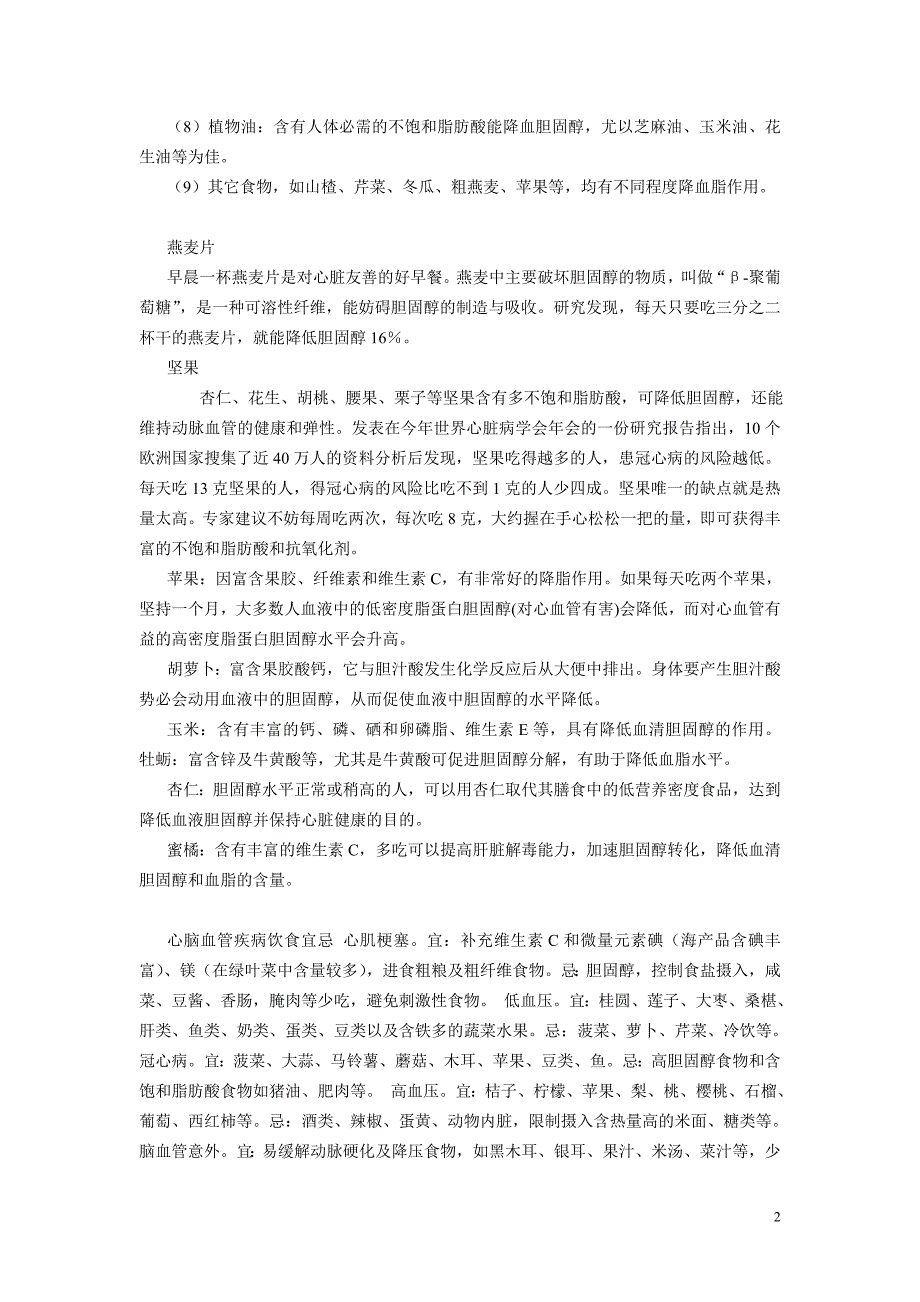 （8）植物油：含有人体必需的不饱和脂肪酸能降血胆固醇，尤以芝麻油、玉米油、花生油等为佳。

（9）其它食物，如山楂、芹菜、冬瓜、粗燕麦、苹果等，均有不同程度降血脂作用。

燕麦片

早晨一杯燕麦片是对心脏友善的好早餐。燕麦中主要破坏胆固醇的物质，叫做“β-聚葡萄糖”，是一种可溶性纤维，能妨碍胆固醇的制造与吸收。研究发现，每天只要吃三分之二杯干的燕麦片，就能降低胆固醇 16%。

坚果

杏仁、花生、胡桃、腰果、栗子等坚果含有多不饱和脂肪酸，可降低胆固醇，还能维持动脉血管的健康和弹性。发表在今年世界心脏病学会年会的一份研究报告指出，10 个欧洲国家搜集了近 40 万人的资料分析后发现，坚果吃得越多的人，患冠心病的风险越低。每天吃 13 克坚果的人，得冠心病的风险比吃不到 1 克的人少四成。坚果唯一的缺点就是热量太高。专家建议不妨每周吃两次，每次吃 8 克，大约握在手心松松一把的量，即可获得丰富的不饱和脂肪酸和抗氧化剂。

苹果：因富含果胶、纤维素和维生素 C，有非常好的降脂作用。如果每天吃两个苹果，坚持一个月，大多数人血液中的低密度脂蛋白胆固醇(对心血管有害)会降低，而对心血管有益的高密度脂蛋白胆固醇水平会升高。

胡萝卜：富含果胶酸钙，它与胆汁酸发生化学反应后从大便中排出。身体要产生胆汁酸势必会动用血液中的胆固醇，从而促使血液中胆固醇的水平降低。

玉米：含有丰富的钙、磷、硒和卵磷脂、维生素 E 等，具有降低血清胆固醇的作用。

牡蛎：富含锌及牛黄酸等，尤其是牛黄酸可促进胆固醇分解，有助于降低血脂水平。

杏仁：胆固醇水平正常或稍高的人，可以用杏仁取代其膳食中的低营养密度食品，达到降低血液胆固醇并保持心脏健康的目的。

蜜橘：含有丰富的维生素 C，多吃可以提高肝脏解毒能力，加速胆固醇转化，降低血清胆固醇和血脂的含量。

心脑血管疾病饮食宜忌 心肌梗塞。宜：补充维生素 C 和微量元素碘（海产品含碘丰富）、镁（在绿叶菜中含量较多），进食粗粮及粗纤维食物。忌：胆固醇，控制食盐摄入，咸菜、豆酱、香肠，腌肉等少吃，避免刺激性食物。 低血压。宜：桂圆、莲子、大枣、桑椹、肝类、鱼类、奶类、蛋类、豆类以及含铁多的蔬菜水果。忌：菠菜、萝卜、芹菜、冷饮等。冠心病。宜：菠菜、大蒜、马铃薯、蘑菇、木耳、苹果、豆类、鱼。忌：高胆固醇食物和含饱和脂肪酸食物如猪油、肥肉等。 高血压。宜：桔子、柠檬、苹果、梨、桃、樱桃、石榴、葡萄、西红柿等。忌：酒类、辣椒、蛋黄、动物内脏，限制摄入含热量高的米面、糖类等。脑血管意外。宜：易缓解动脉硬化及降压食物，如黑木耳、银耳、果汁、米汤、菜汁等，少

2